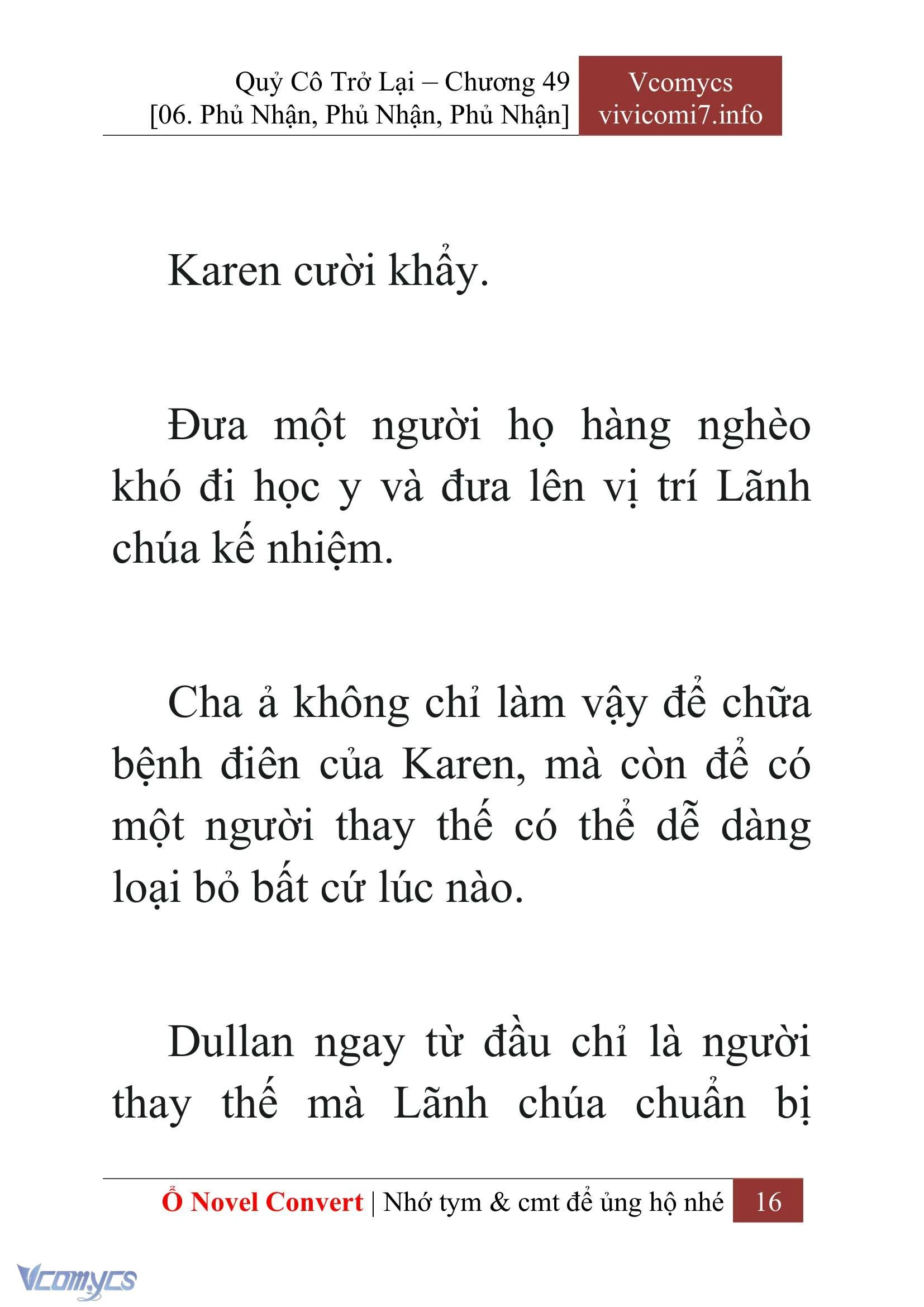 Quỷ Cô Trở Lại – Chương 49
[06. Phủ Nhận, Phủ Nhận, Phủ Nhận]

Vcomycs
vivicomi7.info

Karen cười khẩy.

Đưa một người họ hàng nghèo khó đi học y và đưa lên vị trí Lãnh chúa kế nhiệm.

Cha ả không chỉ làm vậy để chữa bệnh điên của Karen, mà còn để có một người thay thế có thể dễ dàng loại bỏ bất cứ lúc nào.

Dullan ngay từ đầu chỉ là người thay thế mà Lãnh chúa chuẩn bị

Ổ Novel Convert | Nhớ tym & cmt để ủng hộ nhé 16

Vcomycs